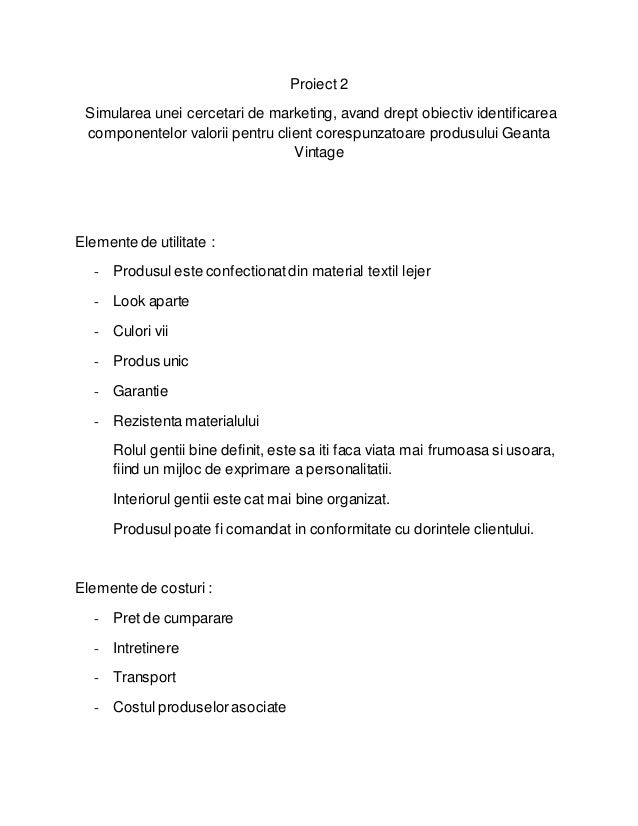 Proiect 2

Simularea unei cercetari de marketing, avand drept obiectiv identificarea componentelor valorii pentru client corespunzatoare produsului Geanta Vintage

Elemente de utilitate :

- Produsul este confectionat din material textil lejer
- Look aparte
- Culori vii
- Produs unic
- Garantie
- Rezistenta materialului

Rolul gentii bine definit, este sa iti faca viata mai frumoasa si usoara, fiind un mijloc de exprimare a personalitatii.

Interiorul gentii este cat mai bine organizat.

Produsul poate fi comandat in conformitate cu dorintele clientului.

Elemente de costuri :

- Pret de cumparare
- Intretinere
- Transport
- Costul produselor asociate